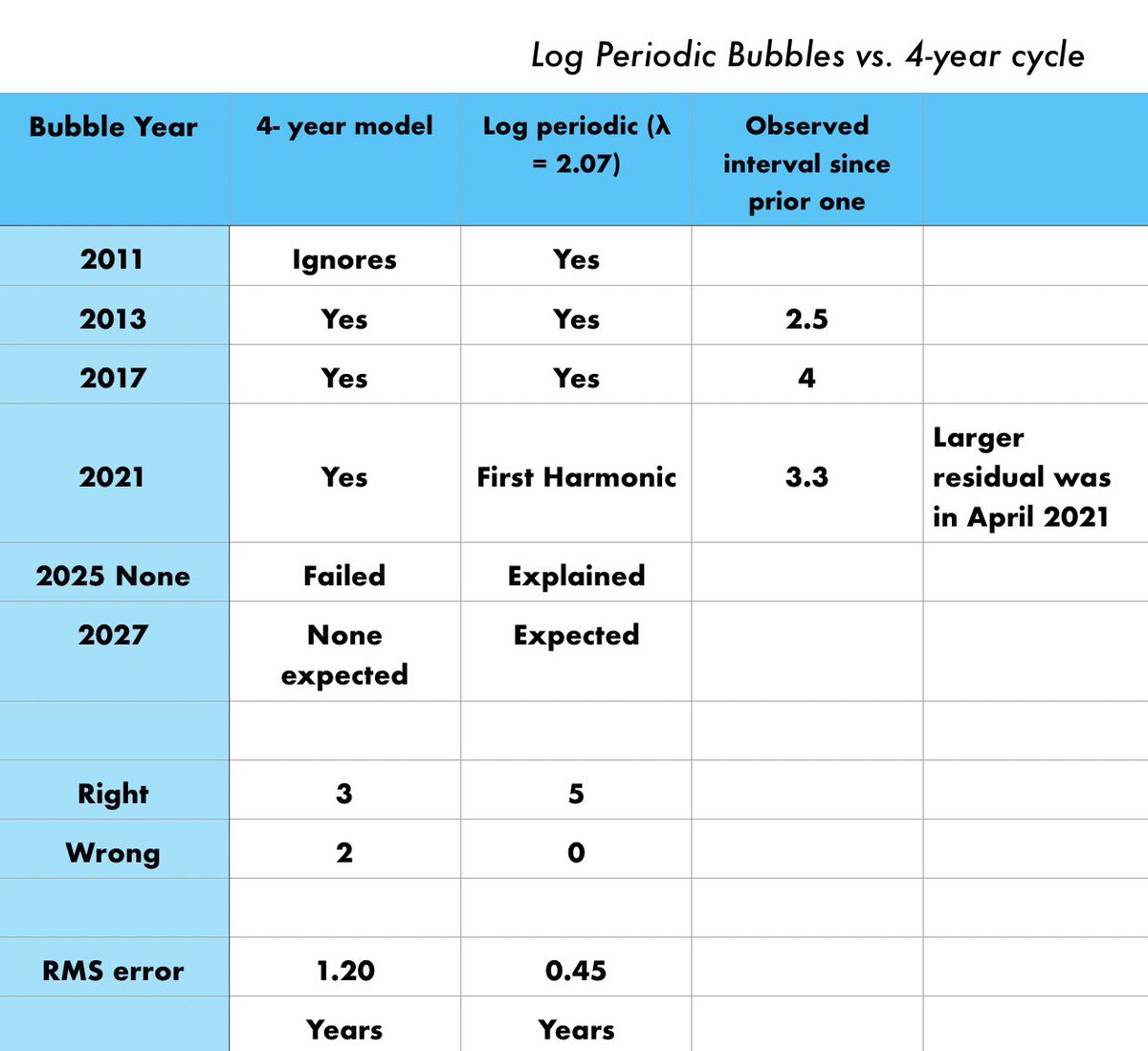 Log Periodic Bubbles vs. 4-year cycle

| Bubble Year | 4- year model | Log periodic (λ = 2.07) | Observed interval since prior one | |
|---|---|---|---|---|
| 2011 | Ignores | Yes | | |
| 2013 | Yes | Yes | 2.5 | |
| 2017 | Yes | Yes | 4 | |
| 2021 | Yes | First Harmonic | 3.3 | Larger residual was in April 2021 |
| 2025 None | Failed | Explained | | |
| 2027 | None expected | Expected | | |
| | | | | |
| Right | 3 | 5 | | |
| Wrong | 2 | 0 | | |
| | | | | |
| RMS error | 1.20 | 0.45 | | |
| | Years | Years | | |